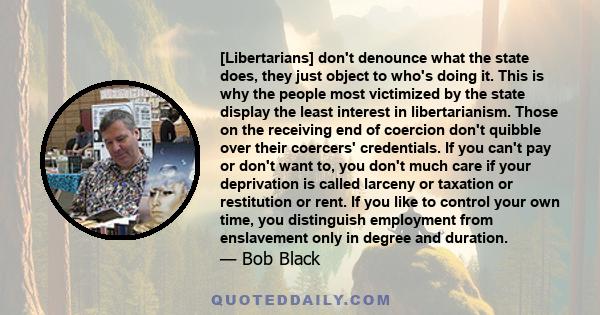 [Libertarians] don't denounce what the state does, they just object to who's doing it. This is why the people most victimized by the state display the least interest in libertarianism. Those on the receiving end of coercion don't quibble over their coercers' credentials. If you can't pay or don't want to, you don't much care if your deprivation is called larceny or taxation or restitution or rent. If you like to control your own time, you distinguish employment from enslavement only in degree and duration.
— Bob Black

QUOTEDDAILY.COM